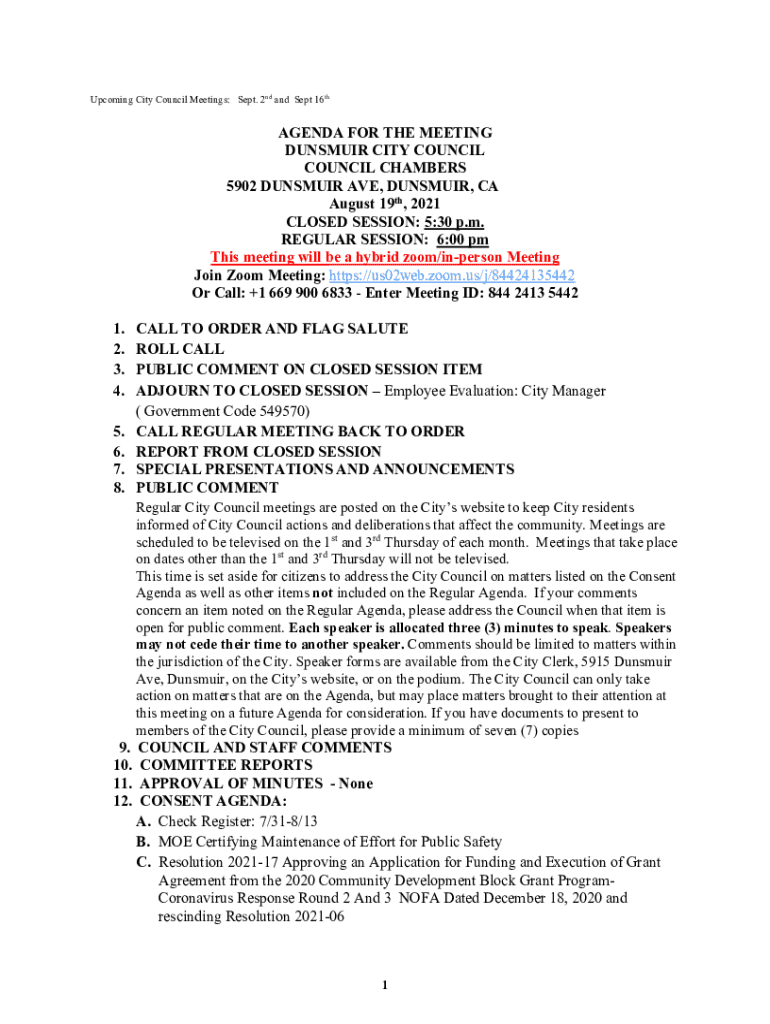 Upcoming City Council Meetings: Sept. 2$^{nd}$ and Sept 16$^{th}$

AGENDA FOR THE MEETING
DUNSMUIR CITY COUNCIL
COUNCIL CHAMBERS
5902 DUNSMUIR AVE, DUNSMUIR, CA
August 19$^{th}$, 2021
CLOSED SESSION: 5:30 p.m.
REGULAR SESSION: 6:00 pm
This meeting will be a hybrid zoom/in-person Meeting
Join Zoom Meeting: https://us02web.zoom.us/j/84424135442
Or Call: +1 669 900 6833 - Enter Meeting ID: 844 2413 5442

1. CALL TO ORDER AND FLAG SALUTE
2. ROLL CALL
3. PUBLIC COMMENT ON CLOSED SESSION ITEM
4. ADJOURN TO CLOSED SESSION – Employee Evaluation: City Manager ( Government Code 549570)
5. CALL REGULAR MEETING BACK TO ORDER
6. REPORT FROM CLOSED SESSION
7. SPECIAL PRESENTATIONS AND ANNOUNCEMENTS
8. PUBLIC COMMENT
Regular City Council meetings are posted on the City's website to keep City residents informed of City Council actions and deliberations that affect the community. Meetings are scheduled to be televised on the 1$^{st}$ and 3$^{rd}$ Thursday of each month. Meetings that take place on dates other than the 1$^{st}$ and 3$^{rd}$ Thursday will not be televised.
This time is set aside for citizens to address the City Council on matters listed on the Consent Agenda as well as other items not included on the Regular Agenda. If your comments concern an item noted on the Regular Agenda, please address the Council when that item is open for public comment. Each speaker is allocated three (3) minutes to speak. Speakers may not cede their time to another speaker. Comments should be limited to matters within the jurisdiction of the City. Speaker forms are available from the City Clerk, 5915 Dunsmuir Ave, Dunsmuir, on the City's website, or on the podium. The City Council can only take action on matters that are on the Agenda, but may place matters brought to their attention at this meeting on a future Agenda for consideration. If you have documents to present to members of the City Council, please provide a minimum of seven (7) copies
9. COUNCIL AND STAFF COMMENTS
10. COMMITTEE REPORTS
11. APPROVAL OF MINUTES - None
12. CONSENT AGENDA:
A. Check Register: 7/31-8/13
B. MOE Certifying Maintenance of Effort for Public Safety
C. Resolution 2021-17 Approving an Application for Funding and Execution of Grant Agreement from the 2020 Community Development Block Grant Program-Coronavirus Response Round 2 And 3 NOFA Dated December 18, 2020 and rescinding Resolution 2021-06

1